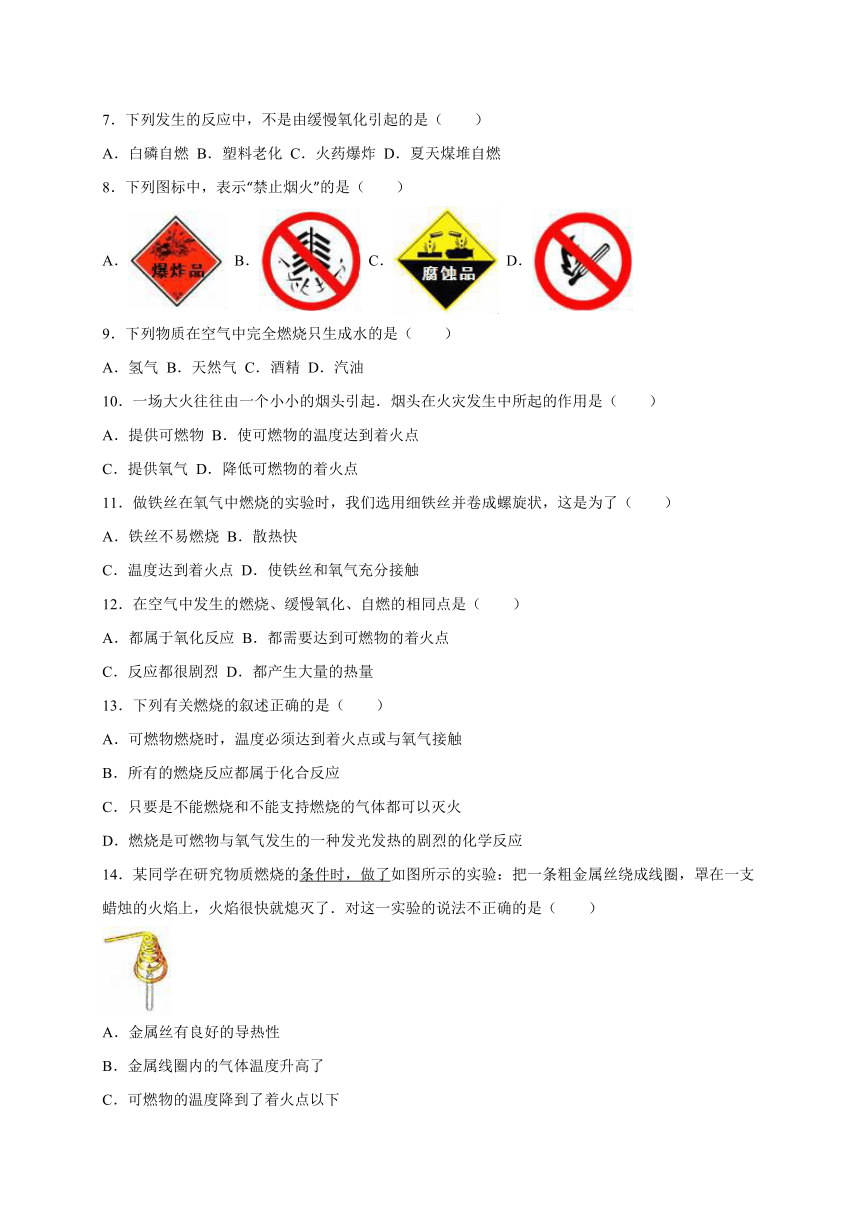 7．下列发生的反应中，不是由缓慢氧化引起的是（　　）

A．白磷自燃 B．塑料老化 C．火药爆炸 D．夏天煤堆自燃

8．下列图标中，表示“禁止烟火”的是（　　）

A. 爆炸品 B. C. 腐蚀品 D.

9．下列物质在空气中完全燃烧只生成水的是（　　）

A．氢气 B．天然气 C．酒精 D．汽油

10．一场大火往往由一个小小的烟头引起．烟头在火灾发生中所起的作用是（　　）

A．提供可燃物 B．使可燃物的温度达到着火点

C．提供氧气 D．降低可燃物的着火点

11．做铁丝在氧气中燃烧的实验时，我们选用细铁丝并卷成螺旋状，这是为了（　　）

A．铁丝不易燃烧 B．散热快

C．温度达到着火点 D．使铁丝和氧气充分接触

12．在空气中发生的燃烧、缓慢氧化、自燃的相同点是（　　）

A．都属于氧化反应 B．都需要达到可燃物的着火点

C．反应都很剧烈 D．都产生大量的热量

13．下列有关燃烧的叙述正确的是（　　）

A．可燃物燃烧时，温度必须达到着火点或与氧气接触

B．所有的燃烧反应都属于化合反应

C．只要是不能燃烧和不能支持燃烧的气体都可以灭火

D．燃烧是可燃物与氧气发生的一种发光发热的剧烈的化学反应

14．某同学在研究物质燃烧的条件时，做了如图所示的实验：把一条粗金属丝绕成线圈，罩在一支蜡烛的火焰上，火焰很快就熄灭了．对这一实验的说法不正确的是（　　）

A．金属丝有良好的导热性

B．金属线圈内的气体温度升高了

C．可燃物的温度降到了着火点以下